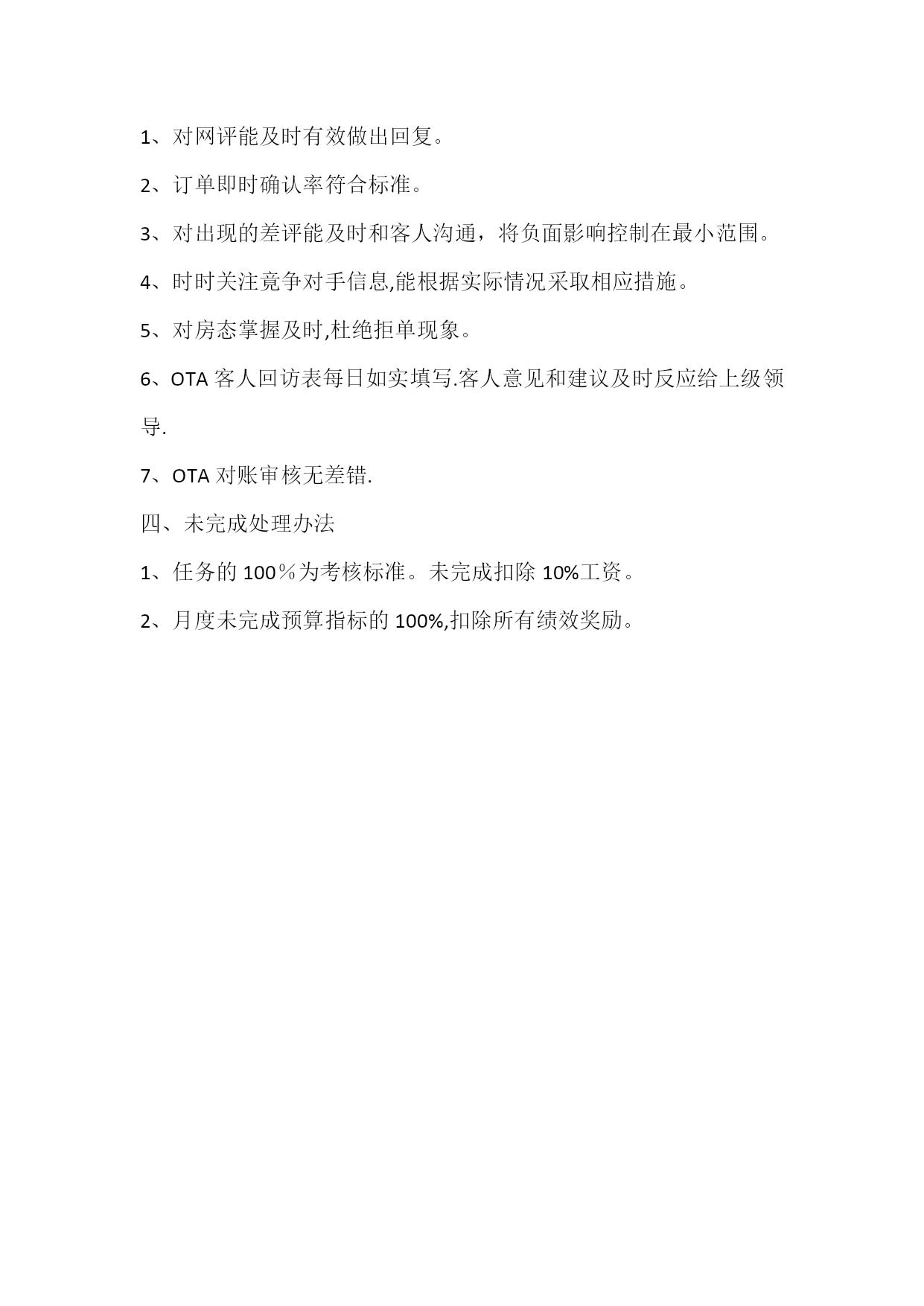 1、对网评能及时有效做出回复。

2、订单即时确认率符合标准。

3、对出现的差评能及时和客人沟通，将负面影响控制在最小范围。

4、时时关注竞争对手信息,能根据实际情况采取相应措施。

5、对房态掌握及时,杜绝拒单现象。

6、OTA 客人回访表每日如实填写.客人意见和建议及时反应给上级领导.

7、OTA 对账审核无差错.

四、未完成处理办法

1、任务的 100％为考核标准。未完成扣除 10%工资。

2、月度未完成预算指标的 100%,扣除所有绩效奖励。